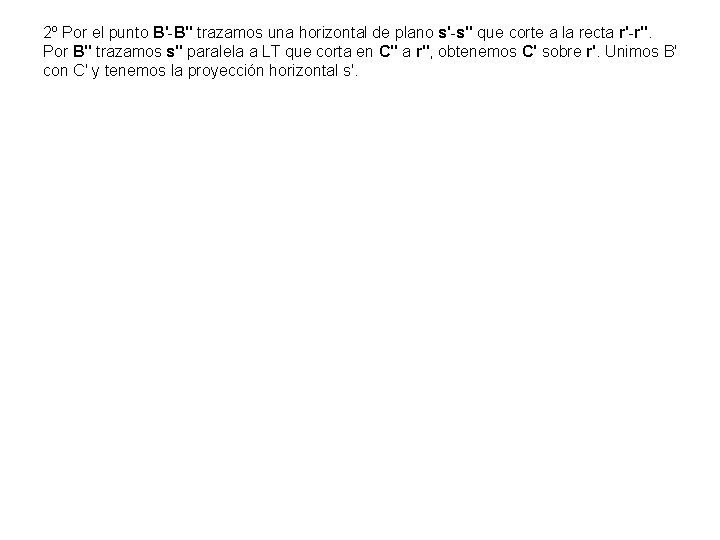 2º Por el punto B'-B'' trazamos una horizontal de plano s'-s'' que corte a la recta r'-r''. Por B'' trazamos s'' paralela a LT que corta en C'' a r'', obtenemos C' sobre r'. Unimos B' con C' y tenemos la proyección horizontal s'.